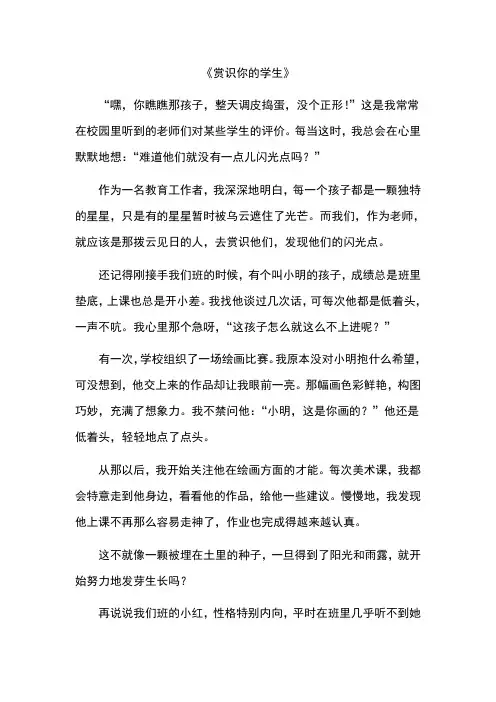 《赏识你的学生》

“嘿，你瞧瞧那孩子，整天调皮捣蛋，没个正形！”这是我常常在校园里听到的老师们对某些学生的评价。每当这时，我总会在心里默默地想：“难道他们就没有一点儿闪光点吗？”

作为一名教育工作者，我深深地明白，每一个孩子都是一颗独特的星星，只是有的星星暂时被乌云遮住了光芒。而我们，作为老师，就应该是那拨云见日的人，去赏识他们，发现他们的闪光点。

还记得刚接手我们班的时候，有个叫小明的孩子，成绩总是班里垫底，上课也总是开小差。我找他谈过几次话，可每次他都是低着头，一声不吭。我心里那个急呀，“这孩子怎么就这么不上进呢？”

有一次，学校组织了一场绘画比赛。我原本没对小明抱什么希望，可没想到，他交上来的作品却让我眼前一亮。那幅画色彩鲜艳，构图巧妙，充满了想象力。我不禁问他：“小明，这是你画的？”他还是低着头，轻轻地点了点头。

从那以后，我开始关注他在绘画方面的才能。每次美术课，我都会特意走到他身边，看看他的作品，给他一些建议。慢慢地，我发现他上课不再那么容易走神了，作业也完成得越来越认真。

这不就像一颗被埋在土里的种子，一旦得到了阳光和雨露，就开始努力地发芽生长吗？

再说说我们班的小红，性格特别内向，平时在班里几乎听不到她